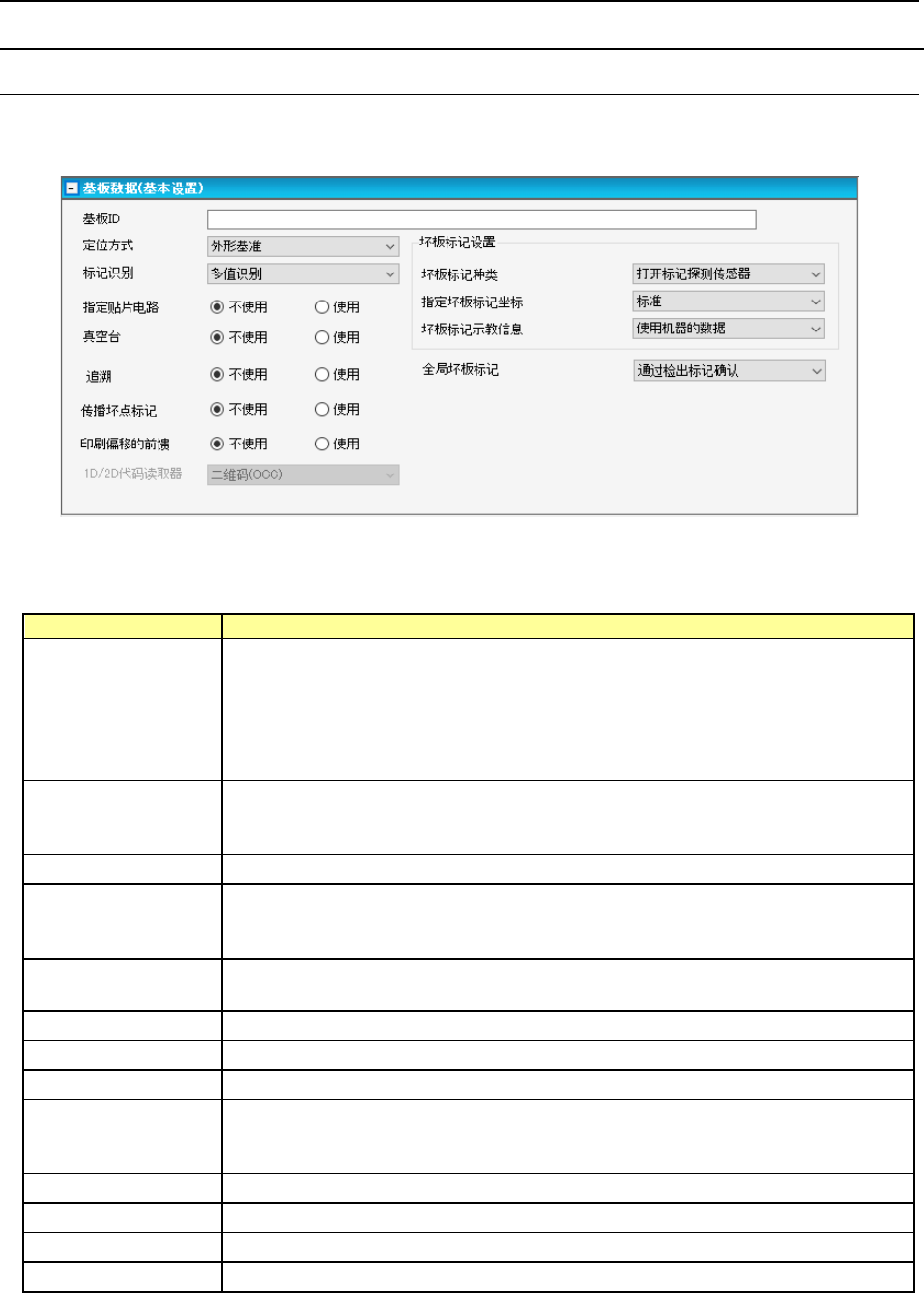 基板数据(基本设置)

基板ID
定位方式 外形基准
标记识别 多值识别
指定贴片电路 不使用 使用
真空台 不使用 使用
追溯 不使用 使用
传播坏点标记 不使用 使用
印刷偏移的前馈 不使用 使用
1D/2D代码读取器 二维码(OCC)

坏板标记设置
坏板标记种类 打开标记探测传感器
指定坏板标记坐标 标准
坏板标记示教信息 使用机器的数据
全局坏板标记 通过检出标记确认